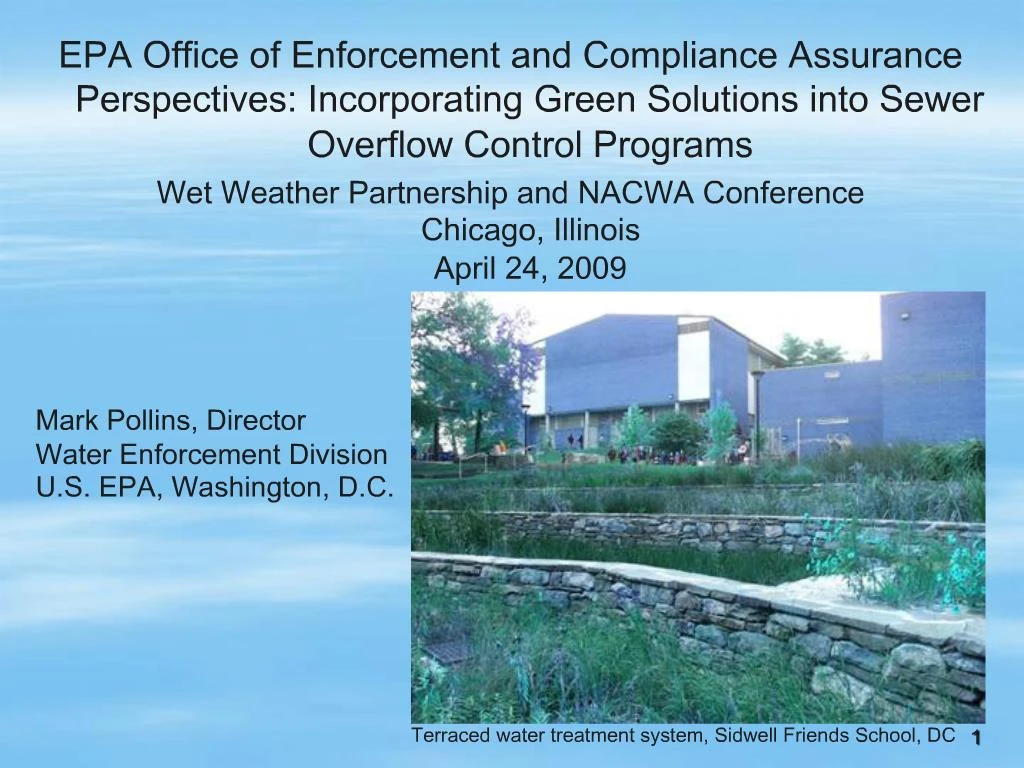 EPA Office of Enforcement and Compliance Assurance Perspectives: Incorporating Green Solutions into Sewer Overflow Control Programs

Wet Weather Partnership and NACWA Conference
Chicago, Illinois
April 24, 2009

Mark Pollins, Director
Water Enforcement Division
U.S. EPA, Washington, D.C.

Terraced water treatment system, Sidwell Friends School, DC

1